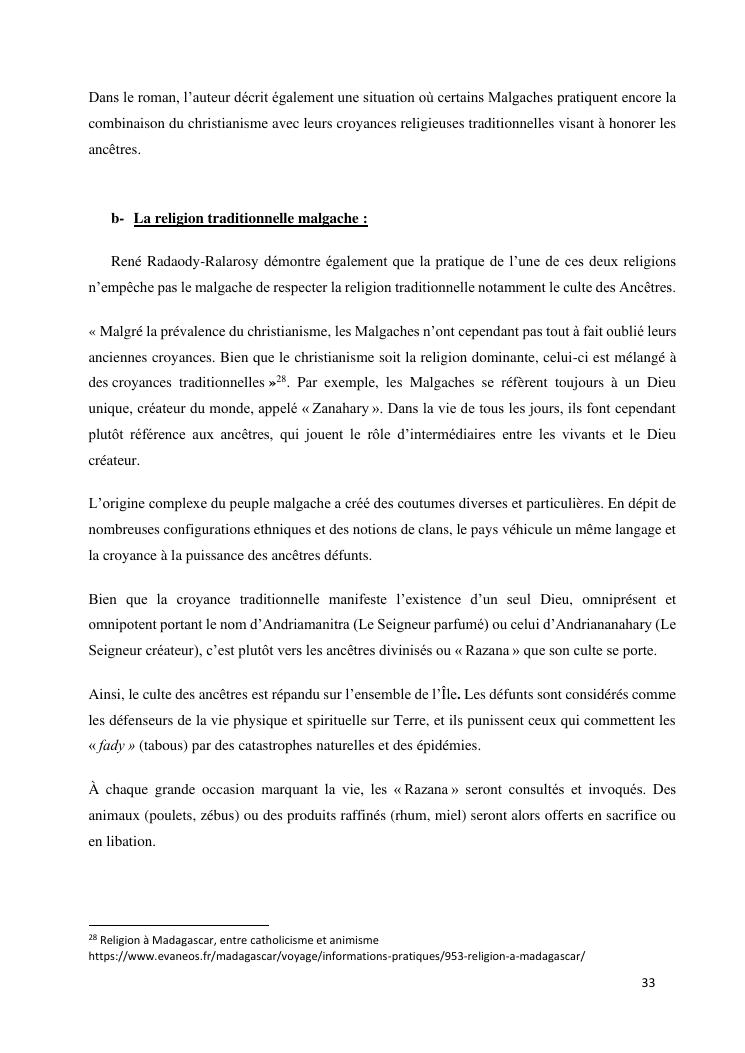 Dans le roman, l'auteur décrit également une situation où certains Malgaches pratiquent encore la combinaison du christianisme avec leurs croyances religieuses traditionnelles visant à honorer les ancêtres.

b- La religion traditionnelle malgache :

René Radaody-Ralarosy démontre également que la pratique de l'une de ces deux religions n'empêche pas le malgache de respecter la religion traditionnelle notamment le culte des Ancêtres.

« Malgré la prévalence du christianisme, les Malgaches n'ont cependant pas tout à fait oublié leurs anciennes croyances. Bien que le christianisme soit la religion dominante, celui-ci est mélangé à des croyances traditionnelles »$^{28}$. Par exemple, les Malgaches se réfèrent toujours à un Dieu unique, créateur du monde, appelé « Zanahary ». Dans la vie de tous les jours, ils font cependant plutôt référence aux ancêtres, qui jouent le rôle d'intermédiaires entre les vivants et le Dieu créateur.

L'origine complexe du peuple malgache a créé des coutumes diverses et particulières. En dépit de nombreuses configurations ethniques et des notions de clans, le pays véhicule un même langage et la croyance à la puissance des ancêtres défunts.

Bien que la croyance traditionnelle manifeste l'existence d'un seul Dieu, omniprésent et omnipotent portant le nom d'Andriamanitra (Le Seigneur parfumé) ou celui d'Andriananahary (Le Seigneur créateur), c'est plutôt vers les ancêtres divinisés ou « Razana » que son culte se porte.

Ainsi, le culte des ancêtres est répandu sur l'ensemble de l'Île. Les défunts sont considérés comme les défenseurs de la vie physique et spirituelle sur Terre, et ils punissent ceux qui commettent les « fady » (tabous) par des catastrophes naturelles et des épidémies.

À chaque grande occasion marquant la vie, les « Razana » seront consultés et invoqués. Des animaux (poulets, zébus) ou des produits raffinés (rhum, miel) seront alors offerts en sacrifice ou en libation.

$^{28}$ Religion à Madagascar, entre catholicisme et animisme https://www.evaneos.fr/madagascar/voyage/informations-pratiques/953-religion-a-madagascar/

33